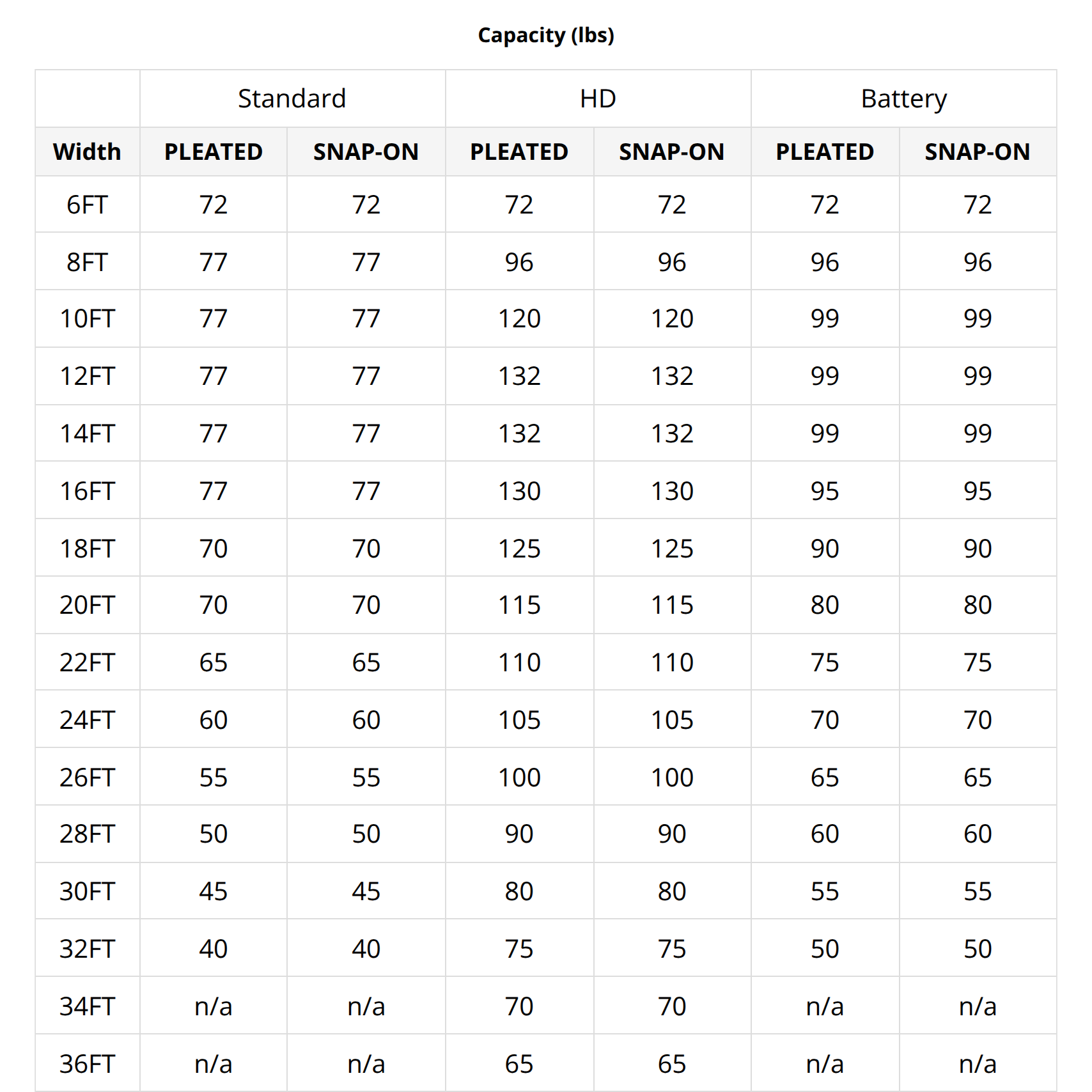 Capacity (lbs)

| | Standard | | HD | | Battery | |
|---|---|---|---|---|---|---|
| Width | PLEATED | SNAP-ON | PLEATED | SNAP-ON | PLEATED | SNAP-ON |
| 6FT | 72 | 72 | 72 | 72 | 72 | 72 |
| 8FT | 77 | 77 | 96 | 96 | 96 | 96 |
| 10FT | 77 | 77 | 120 | 120 | 99 | 99 |
| 12FT | 77 | 77 | 132 | 132 | 99 | 99 |
| 14FT | 77 | 77 | 132 | 132 | 99 | 99 |
| 16FT | 77 | 77 | 130 | 130 | 95 | 95 |
| 18FT | 70 | 70 | 125 | 125 | 90 | 90 |
| 20FT | 70 | 70 | 115 | 115 | 80 | 80 |
| 22FT | 65 | 65 | 110 | 110 | 75 | 75 |
| 24FT | 60 | 60 | 105 | 105 | 70 | 70 |
| 26FT | 55 | 55 | 100 | 100 | 65 | 65 |
| 28FT | 50 | 50 | 90 | 90 | 60 | 60 |
| 30FT | 45 | 45 | 80 | 80 | 55 | 55 |
| 32FT | 40 | 40 | 75 | 75 | 50 | 50 |
| 34FT | n/a | n/a | 70 | 70 | n/a | n/a |
| 36FT | n/a | n/a | 65 | 65 | n/a | n/a |